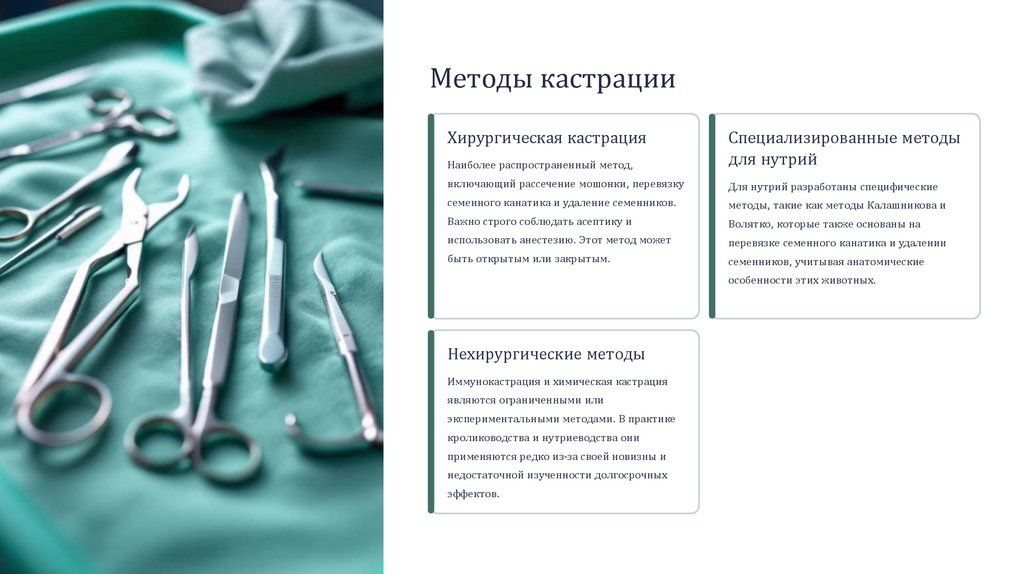 Методы кастрации

Хирургическая кастрация

Наиболее распространенный метод, включающий рассечение мошонки, перевязку семенного канатика и удаление семенников. Важно строго соблюдать асептику и использовать анестезию. Этот метод может быть открытым или закрытым.

Специализированные методы для нутрий

Для нутрий разработаны специфические методы, такие как методы Калашникова и Волятко, которые также основаны на перевязке семенного канатика и удалении семенников, учитывая анатомические особенности этих животных.

Нехирургические методы

Иммунокастрация и химическая кастрация являются ограниченными или экспериментальными методами. В практике кролиководства и нутриеводства они применяются редко из-за своей новизны и недостаточной изученности долгосрочных эффектов.